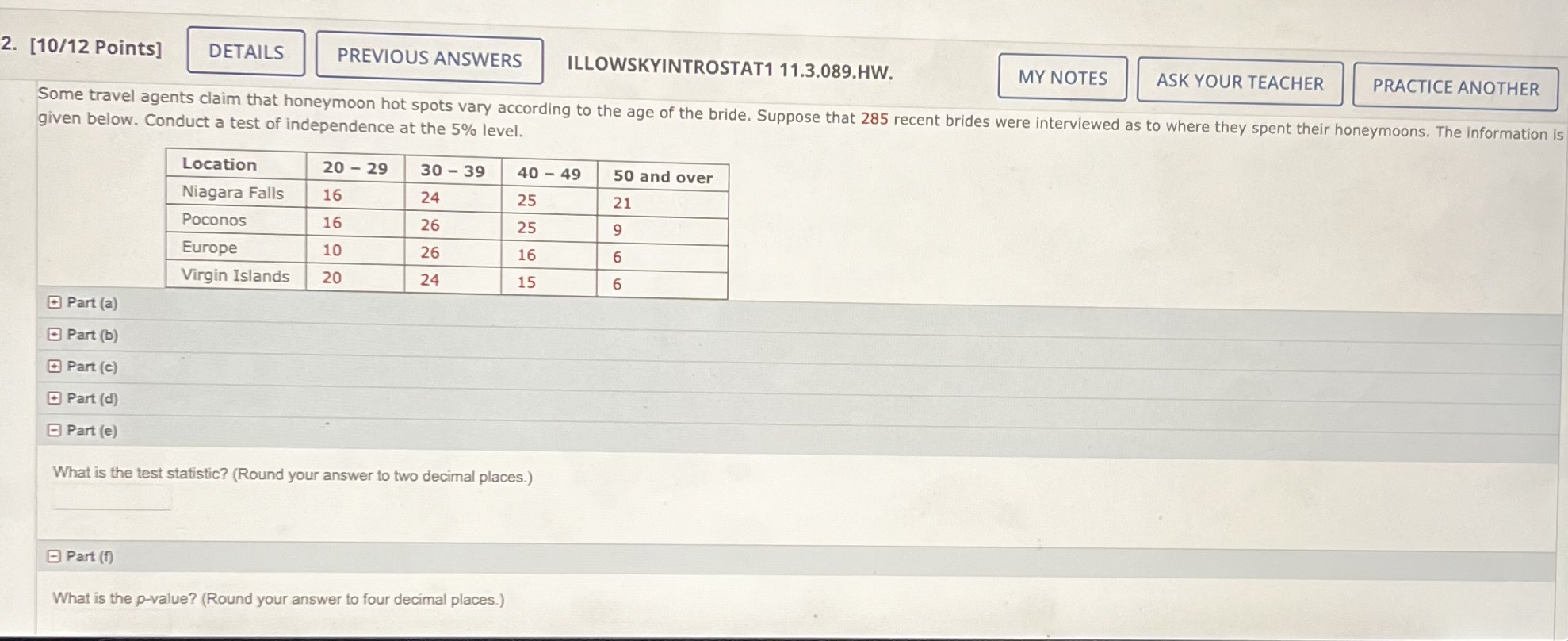 2. [10/12 Points] DETAILS PREVIOUS ANSWERS ILLOWSKYINTROSTAT1 11.3.089.HW. MY NOTES ASK YOUR TEACHER PRACTICE ANOTHER

Some travel agents claim that honeymoon hot spots vary according to the age of the bride. Suppose that 285 recent brides were interviewed as to where they spent their honeymoons. The information is given below. Conduct a test of independence at the 5% level.

| Location | 20 – 29 | 30 – 39 | 40 – 49 | 50 and over |
|---|---|---|---|---|
| Niagara Falls | 16 | 24 | 25 | 21 |
| Poconos | 16 | 26 | 25 | 9 |
| Europe | 10 | 26 | 16 | 6 |
| Virgin Islands | 20 | 24 | 15 | 6 |

Part (a)
Part (b)
Part (c)
Part (d)
Part (e)

What is the test statistic? (Round your answer to two decimal places.)

Part (f)

What is the p-value? (Round your answer to four decimal places.)